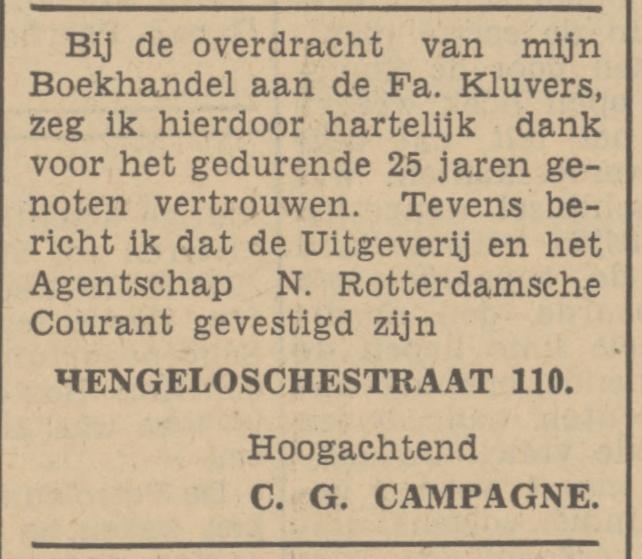 Bij de overdracht van mijn Boekhandel aan de Fa. Kluvers, zeg ik hierdoor hartelijk dank voor het gedurende 25 jaren genoten vertrouwen. Tevens bericht ik dat de Uitgeverij en het Agentschap N. Rotterdamsche Courant gevestigd zijn

HENGELOSCHESTRAAT 110.

Hoogachtend
C. G. CAMPAGNE.